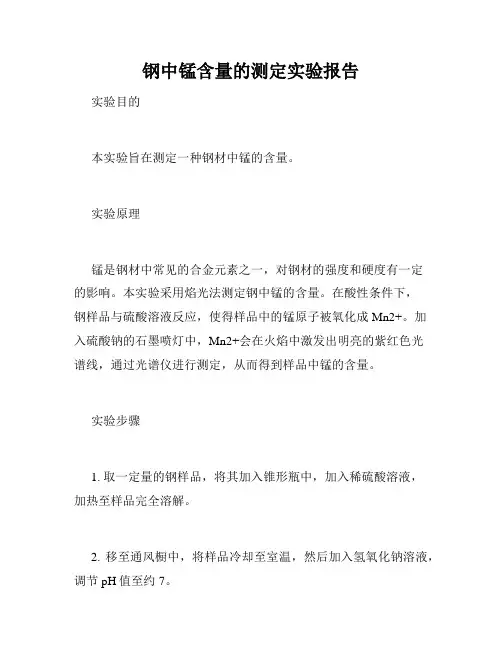 钢中锰含量的测定实验报告

实验目的

本实验旨在测定一种钢材中锰的含量。

实验原理

锰是钢材中常见的合金元素之一，对钢材的强度和硬度有一定的影响。本实验采用焰光法测定钢中锰的含量。在酸性条件下，钢样品与硫酸溶液反应，使得样品中的锰原子被氧化成 Mn2+。加入硫酸钠的石墨喷灯中，Mn2+会在火焰中激发出明亮的紫红色光谱线，通过光谱仪进行测定，从而得到样品中锰的含量。

实验步骤

1. 取一定量的钢样品，将其加入锥形瓶中，加入稀硫酸溶液，加热至样品完全溶解。

2. 移至通风橱中，将样品冷却至室温，然后加入氢氧化钠溶液，调节 pH 值至约 7。